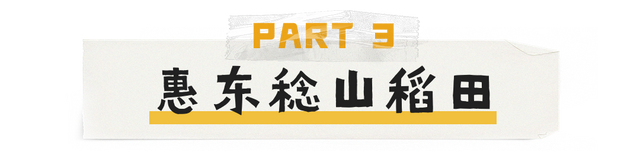 PART 3

惠东稔山稻田